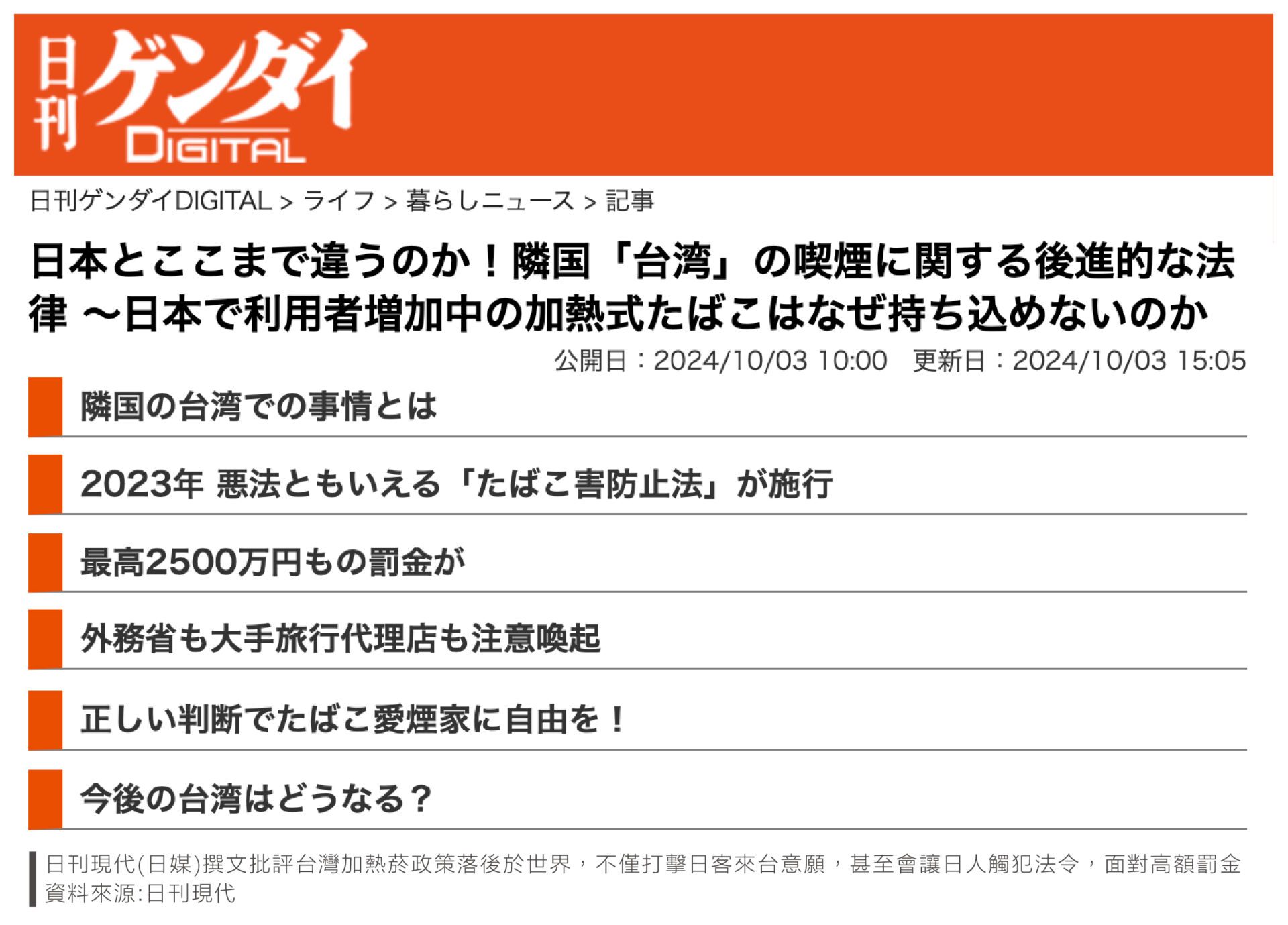 日刊ゲンダイ DIGITAL

日刊ゲンダイDIGITAL > ライフ > 暮らしニュース > 記事

日本とここまで違うのか！隣国「台湾」の喫煙に関する後進的な法律 ～日本で利用者増加中の加熱式たばこはなぜ持ち込めないのか

公開日：2024/10/03 10:00　更新日：2024/10/03 15:05

隣国の台湾での事情とは

2023年 悪法ともいえる「たばこ害防止法」が施行

最高2500万円もの罰金が

外務省も大手旅行代理店も注意喚起

正しい判断でたばこ愛煙家に自由を！

今後の台湾はどうなる？

日刊現代(日媒)撰文批評台灣加熱菸政策落後於世界，不僅打擊日客來台意願，甚至會讓日人觸犯法令，面對高額罰金
資料來源:日刊現代